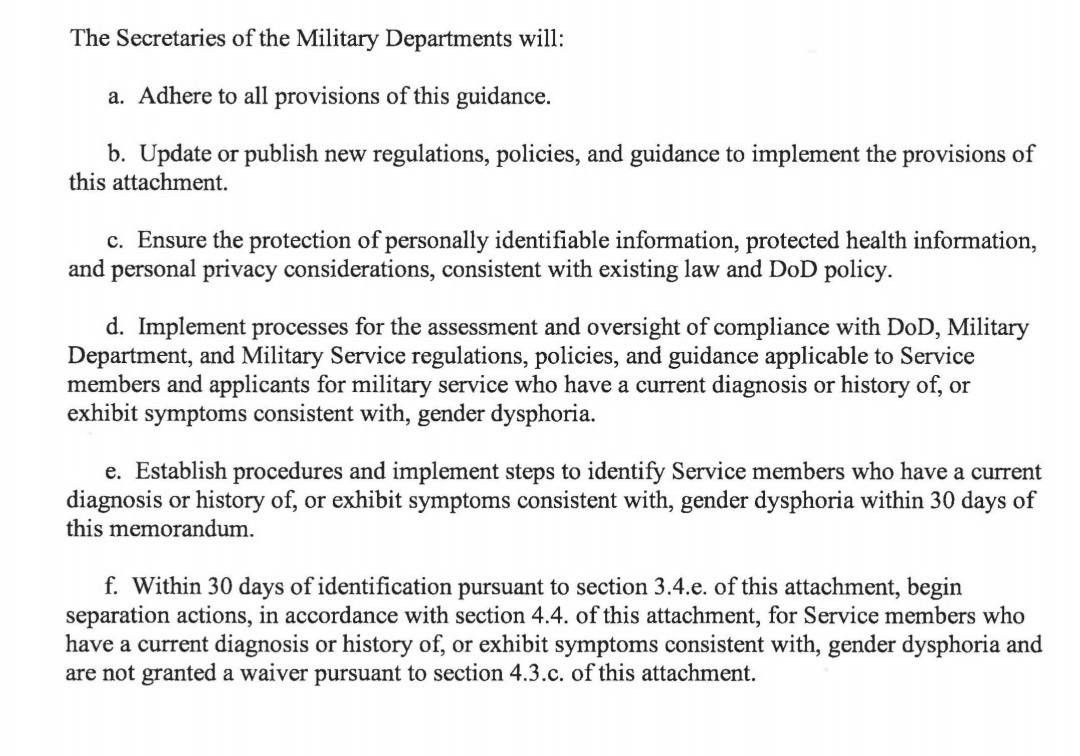 The Secretaries of the Military Departments will:

a. Adhere to all provisions of this guidance.

b. Update or publish new regulations, policies, and guidance to implement the provisions of this attachment.

c. Ensure the protection of personally identifiable information, protected health information, and personal privacy considerations, consistent with existing law and DoD policy.

d. Implement processes for the assessment and oversight of compliance with DoD, Military Department, and Military Service regulations, policies, and guidance applicable to Service members and applicants for military service who have a current diagnosis or history of, or exhibit symptoms consistent with, gender dysphoria.

e. Establish procedures and implement steps to identify Service members who have a current diagnosis or history of, or exhibit symptoms consistent with, gender dysphoria within 30 days of this memorandum.

f. Within 30 days of identification pursuant to section 3.4.e. of this attachment, begin separation actions, in accordance with section 4.4. of this attachment, for Service members who have a current diagnosis or history of, or exhibit symptoms consistent with, gender dysphoria and are not granted a waiver pursuant to section 4.3.c. of this attachment.